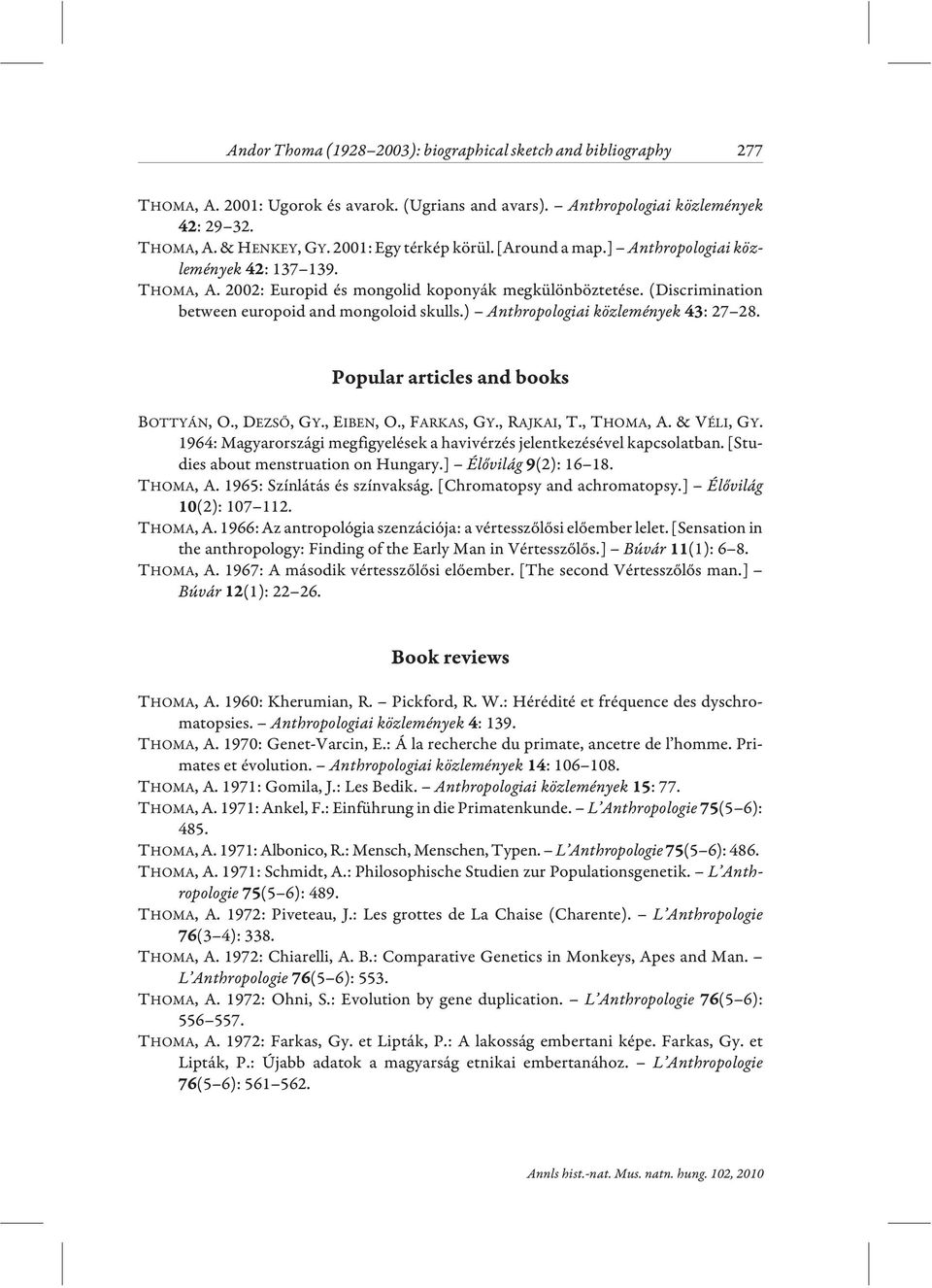 Andor Thoma (1928–2003): biographical sketch and bibliography 277

THOMA, A. 2001: Ugorok és avarok. (Ugrians and avars). – Anthropologiai közlemények 42: 29–32.

THOMA, A. & HENKEY, GY. 2001: Egy térkép körül. [Around a map.] – Anthropologiai közlemények 42: 137–139.

THOMA, A. 2002: Europid és mongolid koponyák megkülönböztetése. (Discrimination between europoid and mongoloid skulls.) – Anthropologiai közlemények 43: 27–28.

Popular articles and books

BOTTYÁN, O., DEZSŐ, GY., EIBEN, O., FARKAS, GY., RAJKAI, T., THOMA, A. & VÉLI, GY. 1964: Magyarországi megfigyelések a havivérzés jelentkezésével kapcsolatban. [Studies about menstruation on Hungary.] – Élővilág 9(2): 16–18.

THOMA, A. 1965: Színlátás és színvakság. [Chromatopsy and achromatopsy.] – Élővilág 10(2): 107–112.

THOMA, A. 1966: Az antropológia szenzációja: a vértesszőlősi előember lelet. [Sensation in the anthropology: Finding of the Early Man in Vértesszőlős.] – Búvár 11(1): 6–8.

THOMA, A. 1967: A második vértesszőlősi előember. [The second Vértesszőlős man.] – Búvár 12(1): 22–26.

Book reviews

THOMA, A. 1960: Kherumian, R. – Pickford, R. W.: Hérédité et fréquence des dyschromatopsies. – Anthropologiai közlemények 4: 139.

THOMA, A. 1970: Genet-Varcin, E.: Á la recherche du primate, ancetre de l'homme. Primates et évolution. – Anthropologiai közlemények 14: 106–108.

THOMA, A. 1971: Gomila, J.: Les Bedik. – Anthropologiai közlemények 15: 77.

THOMA, A. 1971: Ankel, F.: Einführung in die Primatenkunde. – L'Anthropologie 75(5–6): 485.

THOMA, A. 1971: Albonico, R.: Mensch, Menschen, Typen. – L'Anthropologie 75(5–6): 486.

THOMA, A. 1971: Schmidt, A.: Philosophische Studien zur Populationsgenetik. – L'Anthropologie 75(5–6): 489.

THOMA, A. 1972: Piveteau, J.: Les grottes de La Chaise (Charente). – L'Anthropologie 76(3–4): 338.

THOMA, A. 1972: Chiarelli, A. B.: Comparative Genetics in Monkeys, Apes and Man. – L'Anthropologie 76(5–6): 553.

THOMA, A. 1972: Ohni, S.: Evolution by gene duplication. – L'Anthropologie 76(5–6): 556–557.

THOMA, A. 1972: Farkas, Gy. et Lipták, P.: A lakosság embertani képe. Farkas, Gy. et Lipták, P.: Újabb adatok a magyarság etnikai embertanához. – L'Anthropologie 76(5–6): 561–562.

Annls hist.-nat. Mus. natn. hung. 102, 2010